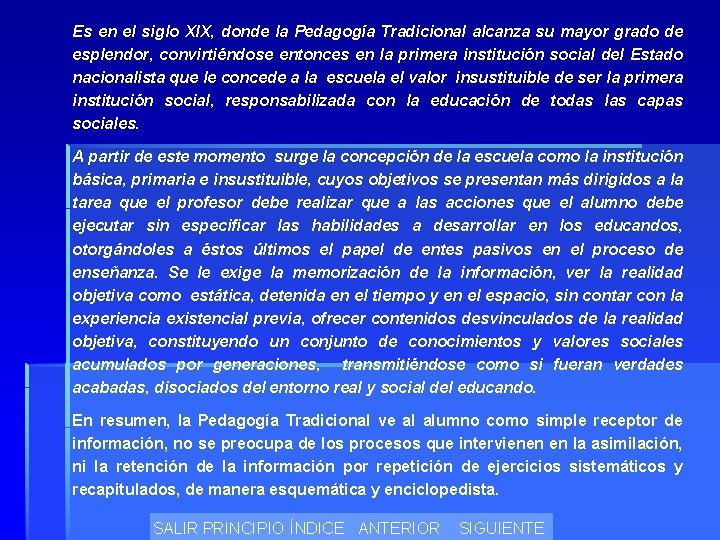 Es en el siglo XIX, donde la Pedagogía Tradicional alcanza su mayor grado de esplendor, convirtiéndose entonces en la primera institución social del Estado nacionalista que le concede a la escuela el valor insustituible de ser la primera institución social, responsabilizada con la educación de todas las capas sociales.

A partir de este momento surge la concepción de la escuela como la institución básica, primaria e insustituible, cuyos objetivos se presentan más dirigidos a la tarea que el profesor debe realizar que a las acciones que el alumno debe ejecutar sin especificar las habilidades a desarrollar en los educandos, otorgándoles a éstos últimos el papel de entes pasivos en el proceso de enseñanza. Se le exige la memorización de la información, ver la realidad objetiva como estática, detenida en el tiempo y en el espacio, sin contar con la experiencia existencial previa, ofrecer contenidos desvinculados de la realidad objetiva, constituyendo un conjunto de conocimientos y valores sociales acumulados por generaciones, transmitiéndose como si fueran verdades acabadas, disociados del entorno real y social del educando.

En resumen, la Pedagogía Tradicional ve al alumno como simple receptor de información, no se preocupa de los procesos que intervienen en la asimilación, ni la retención de la información por repetición de ejercicios sistemáticos y recapitulados, de manera esquemática y enciclopedista.

SALIR PRINCIPIO ÍNDICE ANTERIOR SIGUIENTE